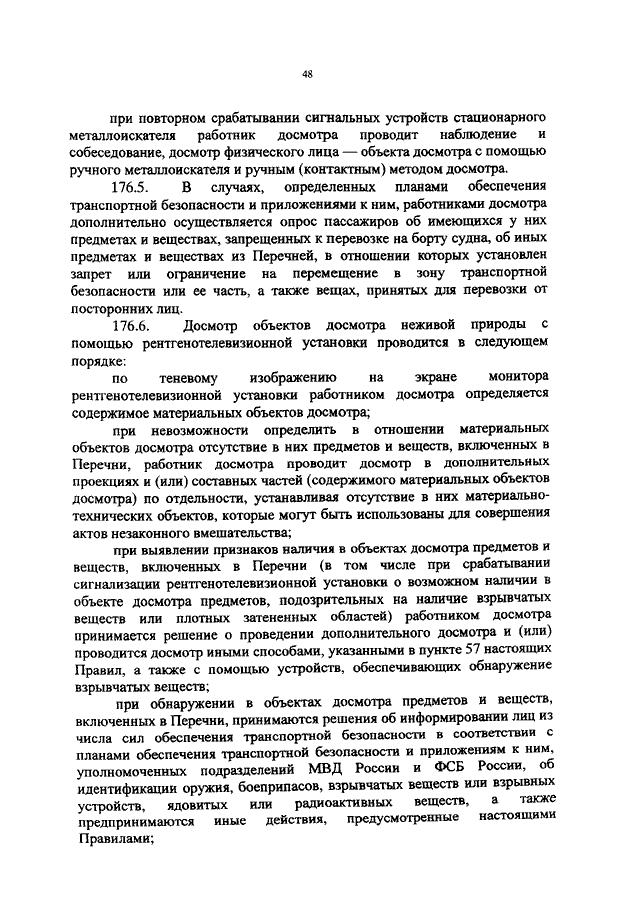 48

при повторном срабатывании сигнальных устройств стационарного металлоискателя работник досмотра проводит наблюдение и собеседование, досмотр физического лица — объекта досмотра с помощью ручного металлоискателя и ручным (контактным) методом досмотра.

176.5. В случаях, определенных планами обеспечения транспортной безопасности и приложениями к ним, работниками досмотра дополнительно осуществляется опрос пассажиров об имеющихся у них предметах и веществах, запрещенных к перевозке на борту судна, об иных предметах и веществах из Перечней, в отношении которых установлен запрет или ограничение на перемещение в зону транспортной безопасности или ее часть, а также вещах, принятых для перевозки от посторонних лиц.

176.6. Досмотр объектов досмотра неживой природы с помощью рентгенотелевизионной установки проводится в следующем порядке:

по теневому изображению на экране монитора рентгенотелевизионной установки работником досмотра определяется содержимое материальных объектов досмотра;

при невозможности определить в отношении материальных объектов досмотра отсутствие в них предметов и веществ, включенных в Перечни, работник досмотра проводит досмотр в дополнительных проекциях и (или) составных частей (содержимого материальных объектов досмотра) по отдельности, устанавливая отсутствие в них материально-технических объектов, которые могут быть использованы для совершения актов незаконного вмешательства;

при выявлении признаков наличия в объектах досмотра предметов и веществ, включенных в Перечни (в том числе при срабатывании сигнализации рентгенотелевизионной установки о возможном наличии в объекте досмотра предметов, подозрительных на наличие взрывчатых веществ или плотных затененных областей) работником досмотра принимается решение о проведении дополнительного досмотра и (или) проводится досмотр иными способами, указанными в пункте 57 настоящих Правил, а также с помощью устройств, обеспечивающих обнаружение взрывчатых веществ;

при обнаружении в объектах досмотра предметов и веществ, включенных в Перечни, принимаются решения об информировании лиц из числа сил обеспечения транспортной безопасности в соответствии с планами обеспечения транспортной безопасности и приложениями к ним, уполномоченных подразделений МВД России и ФСБ России, об идентификации оружия, боеприпасов, взрывчатых веществ или взрывных устройств, ядовитых или радиоактивных веществ, а также предпринимаются иные действия, предусмотренные настоящими Правилами;